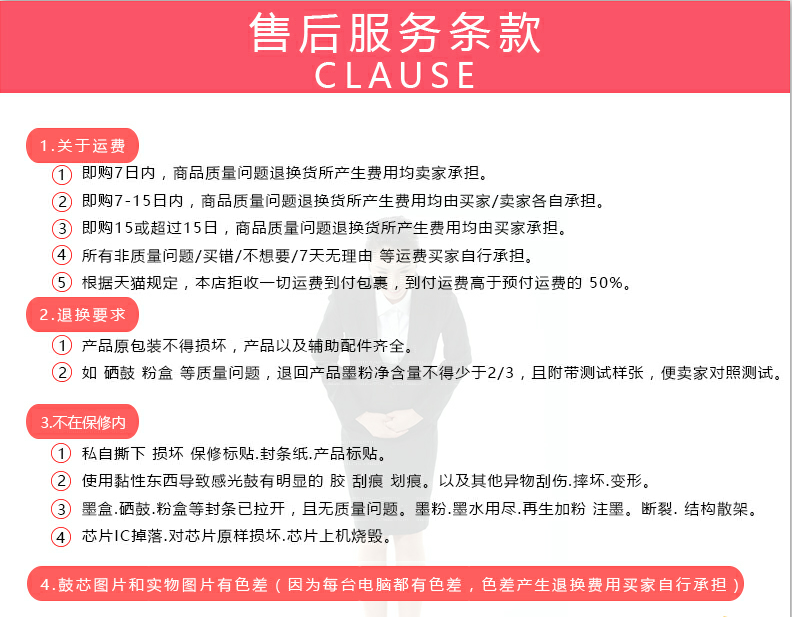 售后服务条款
CLAUSE

1.关于运费

① 即购7日内，商品质量问题退换货所产生费用均卖家承担。

② 即购7-15日内，商品质量问题退换货所产生费用均由买家/卖家各自承担。

③ 即购15或超过15日，商品质量问题退换货所产生费用均由买家承担。

④ 所有非质量问题/买错/不想要/7天无理由 等运费买家自行承担。

⑤ 根据天猫规定，本店拒收一切运费到付包裹，到付运费高于预付运费的 50%。

2.退换要求

① 产品原包装不得损坏，产品以及辅助配件齐全。

② 如 硒鼓 粉盒 等质量问题，退回产品墨粉净含量不得少于2/3，且附带测试样张，便卖家对照测试。

3.不在保修内

① 私自撕下 损坏 保修标贴.封条纸.产品标贴。

② 使用黏性东西导致感光鼓有明显的 胶 刮痕 划痕。以及其他异物刮伤.摔坏.变形。

③ 墨盒.硒鼓.粉盒等封条已拉开，且无质量问题。墨粉.墨水用尽.再生加粉 注墨。断裂. 结构散架。

④ 芯片IC掉落.对芯片原样损坏.芯片上机烧毁。

4.鼓芯图片和实物图片有色差（因为每台电脑都有色差，色差产生退换费用买家自行承担）